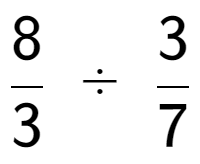 $\frac{8}{3} \div \frac{3}{7}$